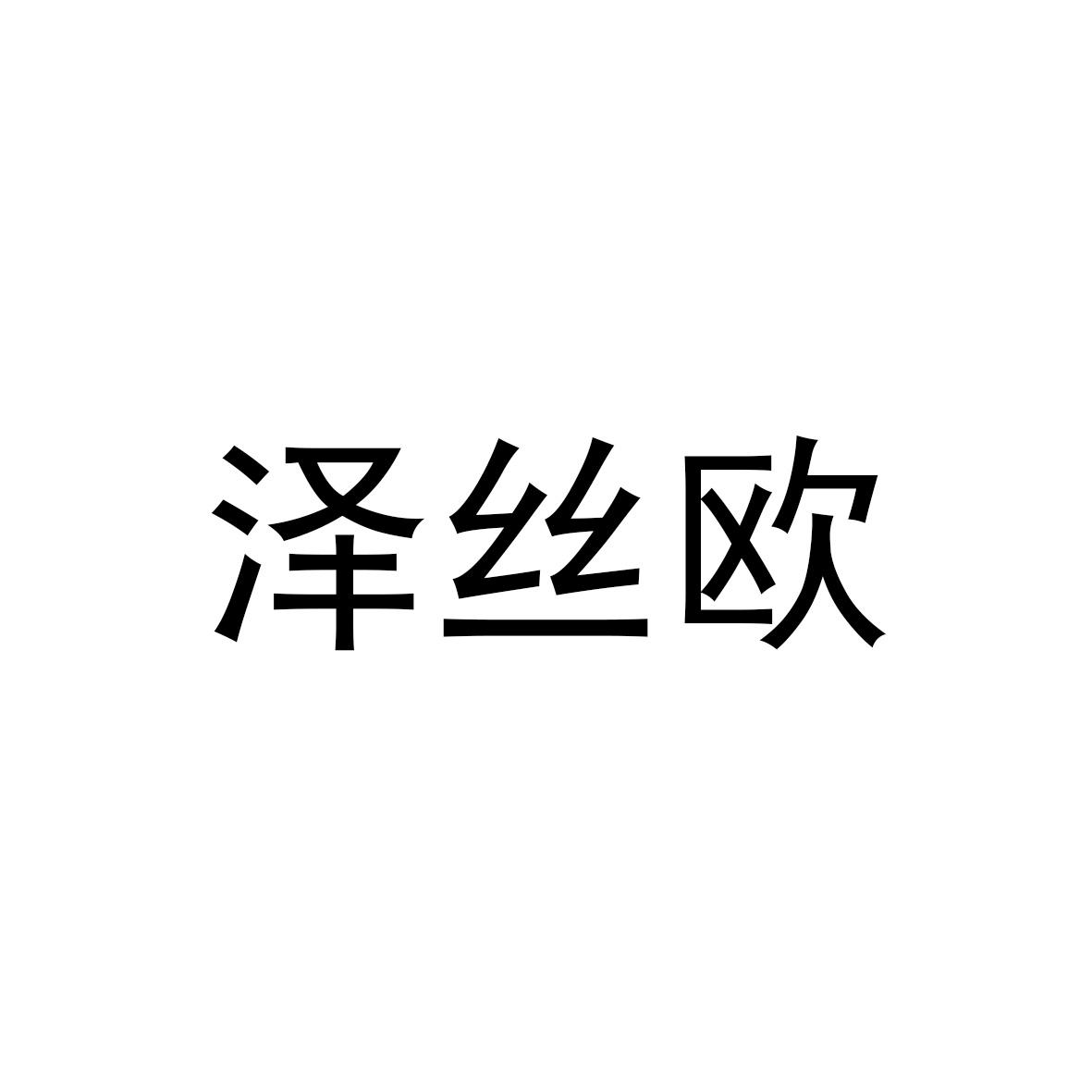 泽丝欧